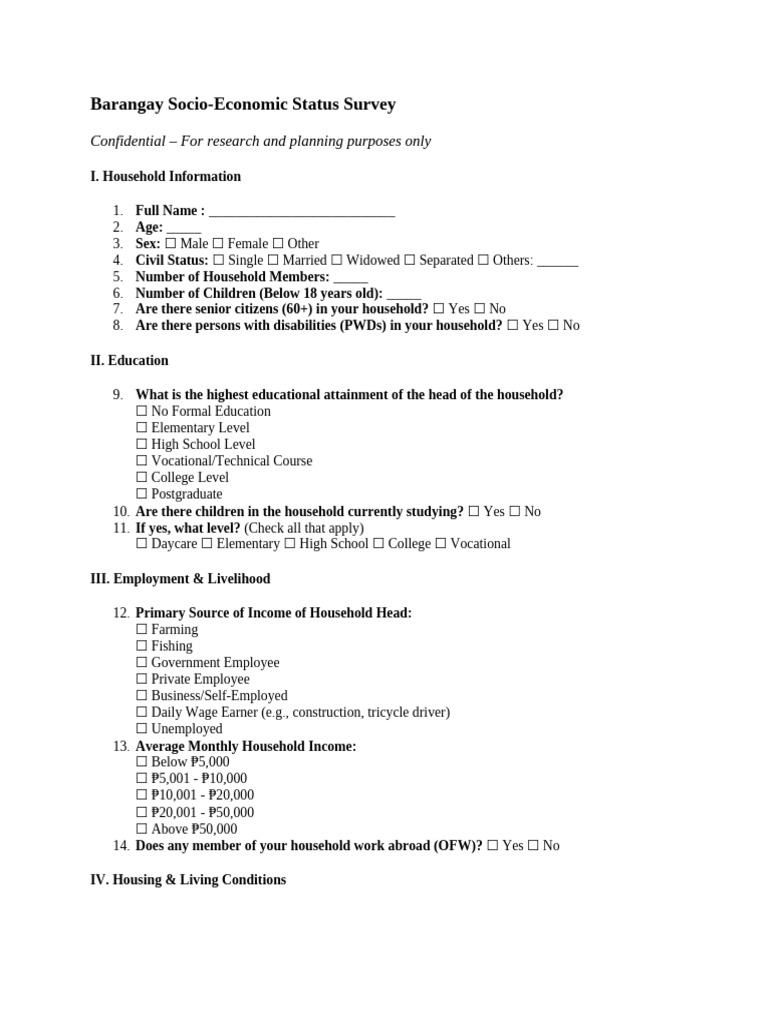 Barangay Socio-Economic Status Survey

Confidential – For research and planning purposes only

I. Household Information

1. Full Name : ___________________________
2. Age: _____
3. Sex: ☐ Male ☐ Female ☐ Other
4. Civil Status: ☐ Single ☐ Married ☐ Widowed ☐ Separated ☐ Others: ______
5. Number of Household Members: _____
6. Number of Children (Below 18 years old): _____
7. Are there senior citizens (60+) in your household? ☐ Yes ☐ No
8. Are there persons with disabilities (PWDs) in your household? ☐ Yes ☐ No

II. Education

9. What is the highest educational attainment of the head of the household?
☐ No Formal Education
☐ Elementary Level
☐ High School Level
☐ Vocational/Technical Course
☐ College Level
☐ Postgraduate
10. Are there children in the household currently studying? ☐ Yes ☐ No
11. If yes, what level? (Check all that apply)
☐ Daycare ☐ Elementary ☐ High School ☐ College ☐ Vocational

III. Employment & Livelihood

12. Primary Source of Income of Household Head:
☐ Farming
☐ Fishing
☐ Government Employee
☐ Private Employee
☐ Business/Self-Employed
☐ Daily Wage Earner (e.g., construction, tricycle driver)
☐ Unemployed
13. Average Monthly Household Income:
☐ Below ₱5,000
☐ ₱5,001 - ₱10,000
☐ ₱10,001 - ₱20,000
☐ ₱20,001 - ₱50,000
☐ Above ₱50,000
14. Does any member of your household work abroad (OFW)? ☐ Yes ☐ No

IV. Housing & Living Conditions